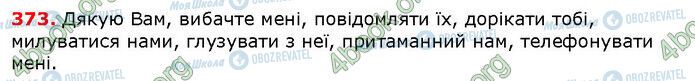 373. Дякую Вам, вибачте мені, повідомляти їх, дорікати тобі, милуватися нами, глузувати з неї, притаманний нам, телефонувати мені.

Моя Школа OBOZREVATEL 4book.org